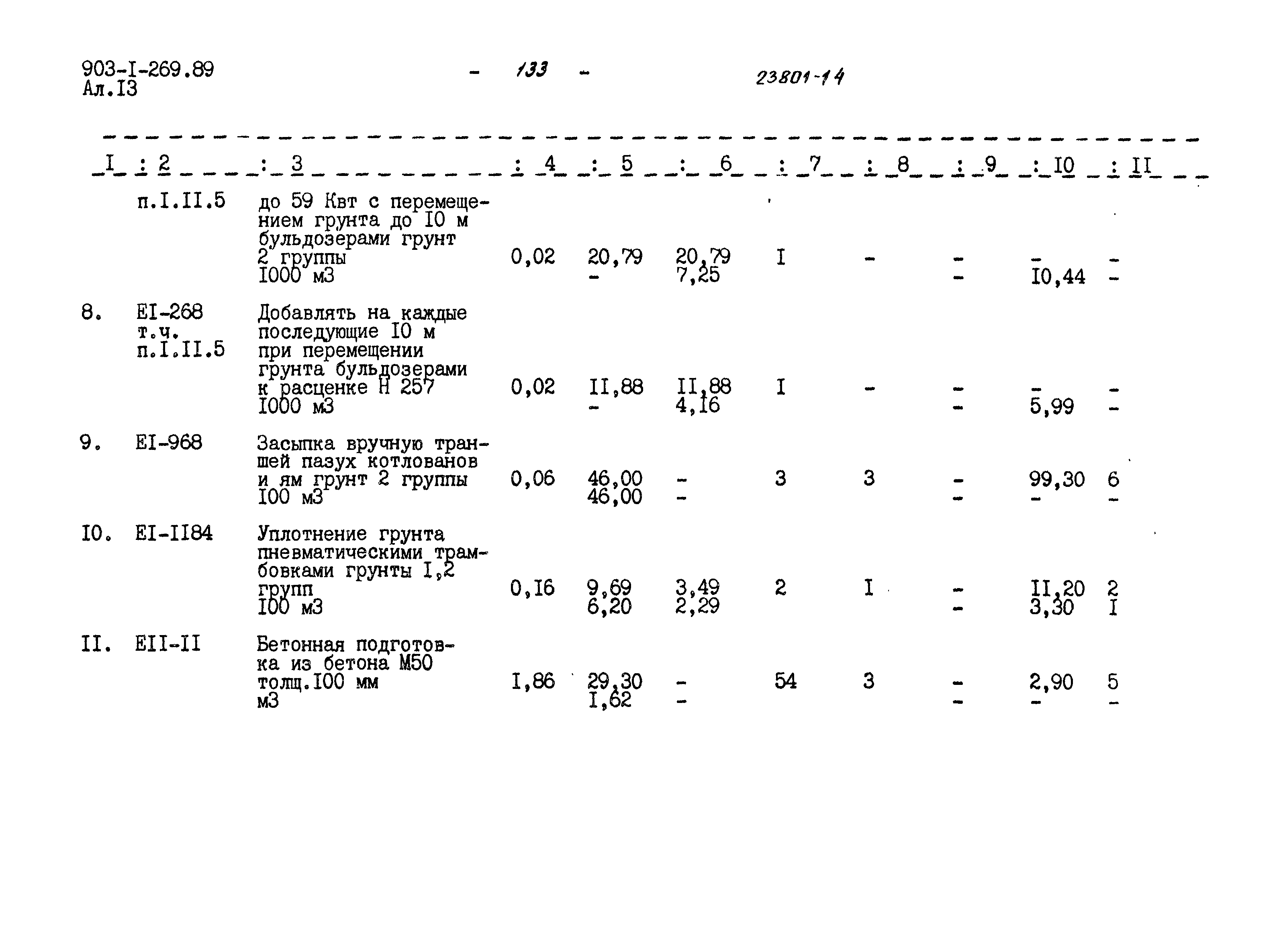 903-I-269.89
Ал.I3

- 133 -

23801-14

| I | 2 | 3 | 4 | 5 | 6 | 7 | 8 | 9 | I0 | II |
|---|---|---|---|---|---|---|---|---|---|---|
| | п.I.II.5 | до 59 Квт с перемещением грунта до I0 м бульдозерами грунт 2 группы I000 м3 | 0,02 | 20,79 - | 20,79 7,25 | I | - | - - | - I0,44 | - - |
| 8. | EI-268 т.ч. п.I.II.5 | Добавлять на каждые последующие I0 м при перемещении грунта бульдозерами к расценке Н 257 I000 м3 | 0,02 | II,88 - | II,88 4,I6 | I | - | - - | - 5,99 | - - |
| 9. | EI-968 | Засыпка вручную траншей пазух котлованов и ям грунт 2 группы I00 м3 | 0,06 | 46,00 46,00 | - - | 3 | 3 | - - | 99,30 - | 6 - |
| I0. | EI-II84 | Уплотнение грунта пневматическими трамбовками грунты I,2 групп I00 м3 | 0,I6 | 9,69 6,20 | 3,49 2,29 | 2 | I | - - | II,20 3,30 | 2 I |
| II. | EII-II | Бетонная подготовка из бетона М50 толщ.I00 мм м3 | I,86 | 29,30 I,62 | - - | 54 | 3 | - - | 2,90 - | 5 - |